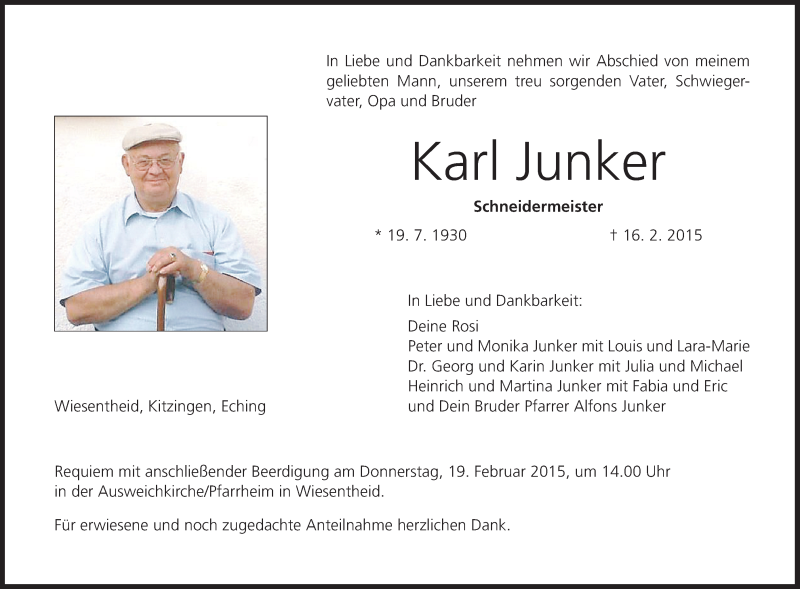 In Liebe und Dankbarkeit nehmen wir Abschied von meinem geliebten Mann, unserem treu sorgenden Vater, Schwiegervater, Opa und Bruder

Karl Junker

Schneidermeister

* 19. 7. 1930 † 16. 2. 2015

In Liebe und Dankbarkeit:

Deine Rosi
Peter und Monika Junker mit Louis und Lara-Marie
Dr. Georg und Karin Junker mit Julia und Michael
Heinrich und Martina Junker mit Fabia und Eric
und Dein Bruder Pfarrer Alfons Junker

Wiesentheid, Kitzingen, Eching

Requiem mit anschließender Beerdigung am Donnerstag, 19. Februar 2015, um 14.00 Uhr in der Ausweichkirche/Pfarrheim in Wiesentheid.

Für erwiesene und noch zugedachte Anteilnahme herzlichen Dank.